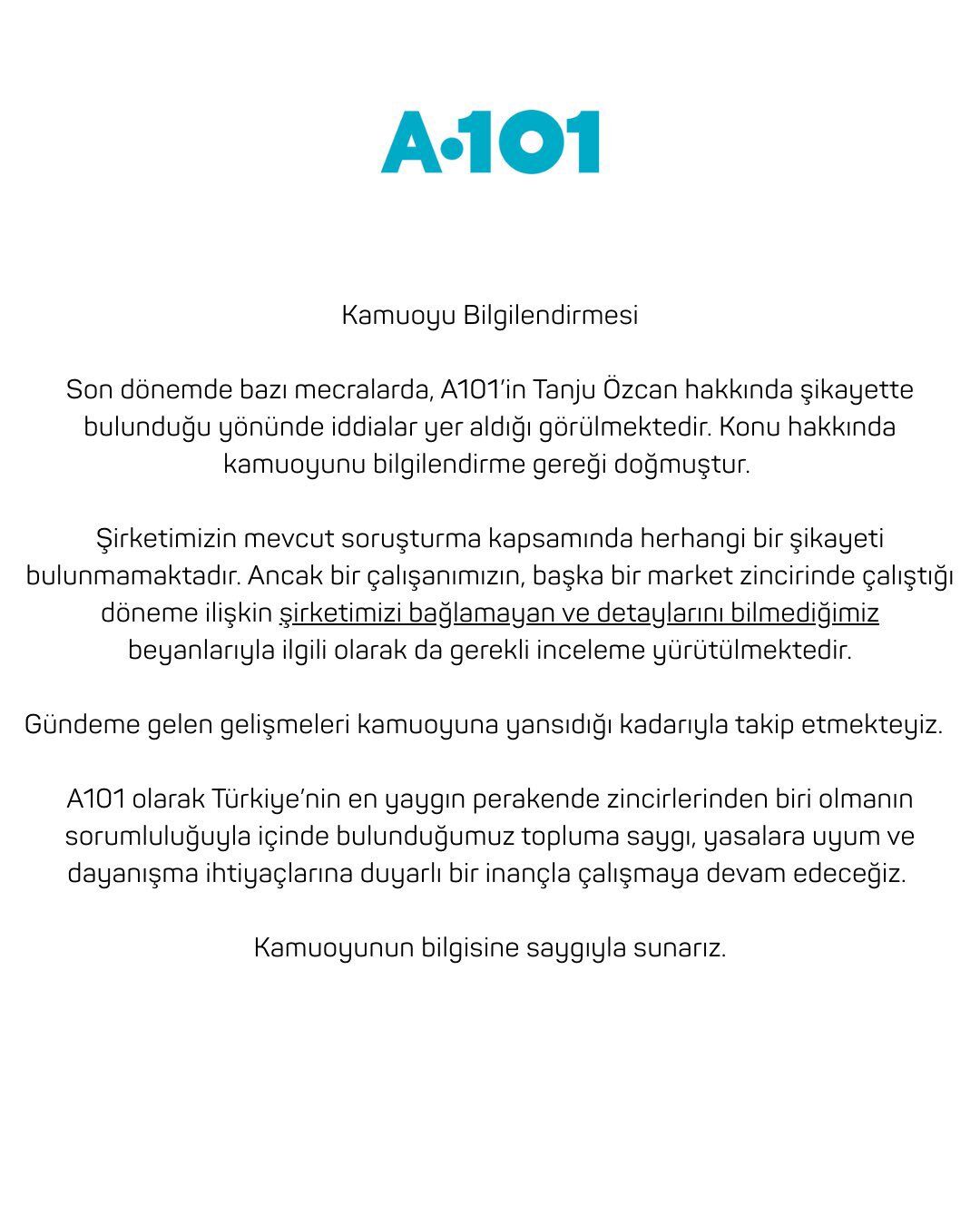 A·101

Kamuoyu Bilgilendirmesi

Son dönemde bazı mecralarda, A101'in Tanju Özcan hakkında şikayette bulunduğu yönünde iddialar yer aldığı görülmektedir. Konu hakkında kamuoyunu bilgilendirme gereği doğmuştur.

Şirketimizin mevcut soruşturma kapsamında herhangi bir şikayeti bulunmamaktadır. Ancak bir çalışanımızın, başka bir market zincirinde çalıştığı döneme ilişkin şirketimizi bağlamayan ve detaylarını bilmediğimiz beyanlarıyla ilgili olarak da gerekli inceleme yürütülmektedir.

Gündeme gelen gelişmeleri kamuoyuna yansıdığı kadarıyla takip etmekteyiz.

A101 olarak Türkiye'nin en yaygın perakende zincirlerinden biri olmanın sorumluluğuyla içinde bulunduğumuz topluma saygı, yasalara uyum ve dayanışma ihtiyaçlarına duyarlı bir inançla çalışmaya devam edeceğiz.

Kamuoyunun bilgisine saygıyla sunarız.